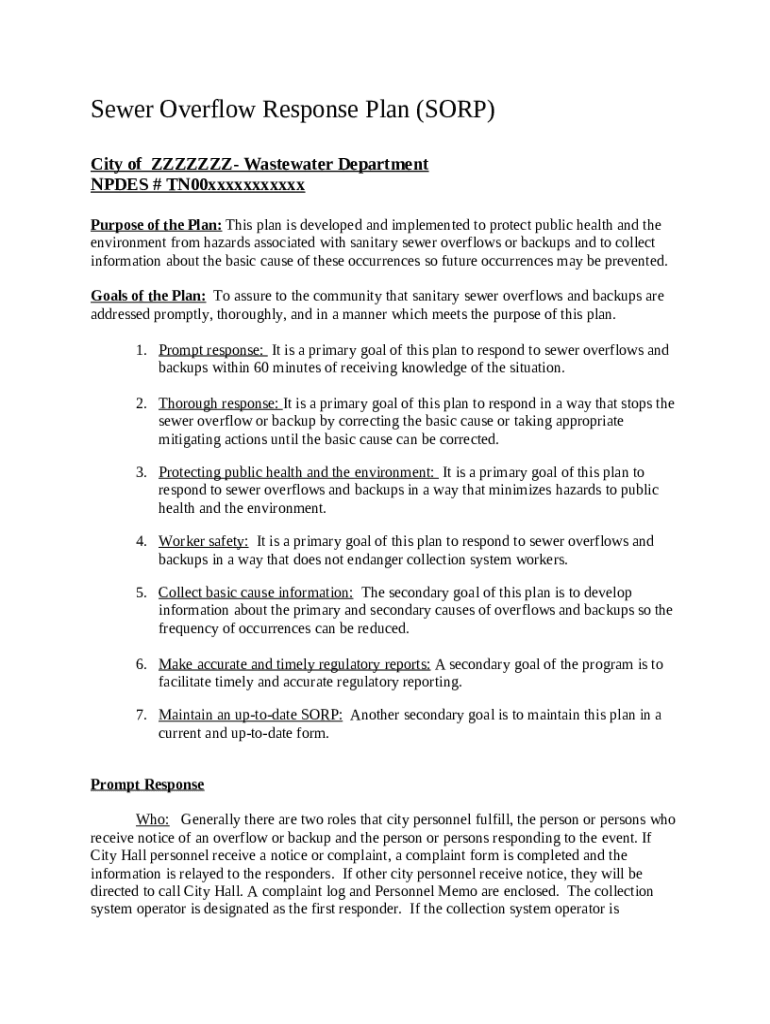 Sewer Overflow Response Plan (SORP)

City of ZZZZZZZ- Wastewater Department
NPDES # TN00xxxxxxxxxxx

Purpose of the Plan: This plan is developed and implemented to protect public health and the environment from hazards associated with sanitary sewer overflows or backups and to collect information about the basic cause of these occurrences so future occurrences may be prevented.

Goals of the Plan: To assure to the community that sanitary sewer overflows and backups are addressed promptly, thoroughly, and in a manner which meets the purpose of this plan.

1. Prompt response: It is a primary goal of this plan to respond to sewer overflows and backups within 60 minutes of receiving knowledge of the situation.

2. Thorough response: It is a primary goal of this plan to respond in a way that stops the sewer overflow or backup by correcting the basic cause or taking appropriate mitigating actions until the basic cause can be corrected.

3. Protecting public health and the environment: It is a primary goal of this plan to respond to sewer overflows and backups in a way that minimizes hazards to public health and the environment.

4. Worker safety: It is a primary goal of this plan to respond to sewer overflows and backups in a way that does not endanger collection system workers.

5. Collect basic cause information: The secondary goal of this plan is to develop information about the primary and secondary causes of overflows and backups so the frequency of occurrences can be reduced.

6. Make accurate and timely regulatory reports: A secondary goal of the program is to facilitate timely and accurate regulatory reporting.

7. Maintain an up-to-date SORP: Another secondary goal is to maintain this plan in a current and up-to-date form.

Prompt Response

Who: Generally there are two roles that city personnel fulfill, the person or persons who receive notice of an overflow or backup and the person or persons responding to the event. If City Hall personnel receive a notice or complaint, a complaint form is completed and the information is relayed to the responders. If other city personnel receive notice, they will be directed to call City Hall. A complaint log and Personnel Memo are enclosed. The collection system operator is designated as the first responder. If the collection system operator is